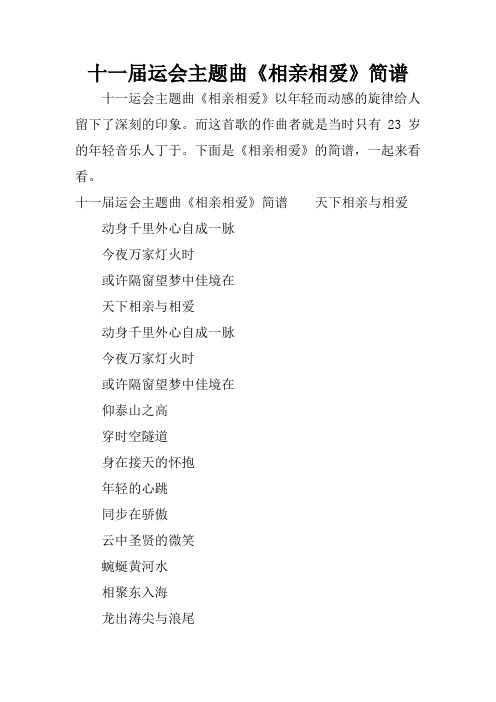 十一届运会主题曲《相亲相爱》简谱

十一运会主题曲《相亲相爱》以年轻而动感的旋律给人留下了深刻的印象。而这首歌的作曲者就是当时只有 23 岁的年轻音乐人丁于。下面是《相亲相爱》的简谱，一起来看看。

十一届运会主题曲《相亲相爱》简谱　　天下相亲与相爱

动身千里外心自成一脉

今夜万家灯火时

或许隔窗望梦中佳境在

天下相亲与相爱

动身千里外心自成一脉

今夜万家灯火时

或许隔窗望梦中佳境在

仰泰山之高

穿时空隧道

身在接天的怀抱

年轻的心跳

同步在骄傲

云中圣贤的微笑

蜿蜒黄河水

相聚东入海

龙出涛尖与浪尾